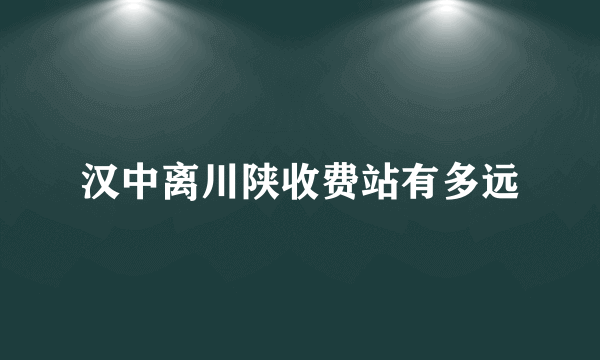 汉中离川陕收费站有多远